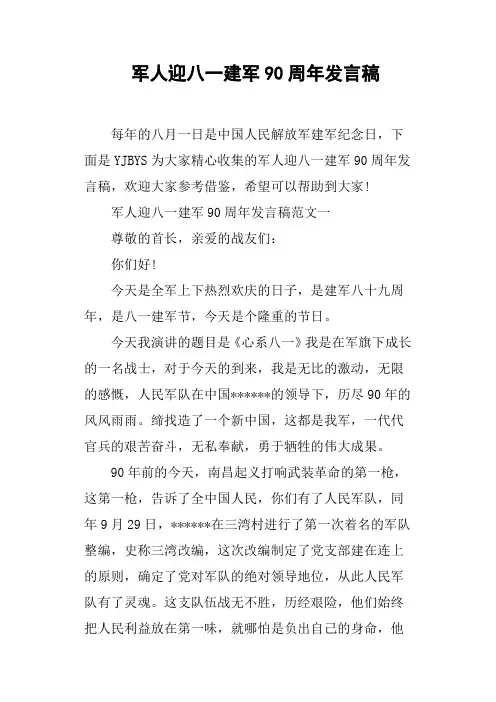 军人迎八一建军90周年发言稿

每年的八月一日是中国人民解放军建军纪念日，下面是YJBYS为大家精心收集的军人迎八一建军90周年发言稿，欢迎大家参考借鉴，希望可以帮助到大家！

军人迎八一建军90周年发言稿范文一

尊敬的首长，亲爱的战友们：

你们好！

今天是全军上下热烈欢庆的日子，是建军八十九周年，是八一建军节，今天是个隆重的节日。

今天我演讲的题目是《心系八一》我是在军旗下成长的一名战士，对于今天的到来，我是无比的激动，无限的感慨，人民军队在中国******的领导下，历尽90年的风风雨雨。缔找造了一个新中国，这都是我军，一代代官兵的艰苦奋斗，无私奉献，勇于牺牲的伟大成果。

90年前的今天，南昌起义打响武装革命的第一枪，这第一枪，告诉了全中国人民，你们有了人民军队，同年9月29日，******在三湾村进行了第一次着名的军队整编，史称三湾改编，这次改编制定了党支部建在连上的原则，确定了党对军队的绝对领导地位，从此人民军队有了灵魂。这支队伍战无不胜，历经艰险，他们始终把人民利益放在第一味，就哪怕是负出自己的身命，他